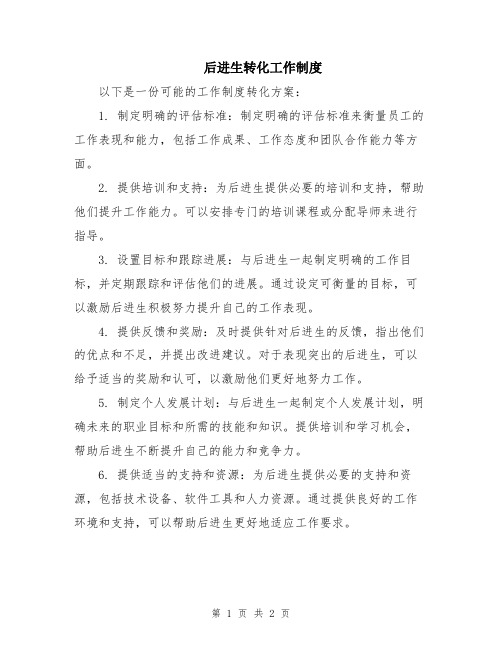 后进生转化工作制度

以下是一份可能的工作制度转化方案：

1. 制定明确的评估标准：制定明确的评估标准来衡量员工的工作表现和能力，包括工作成果、工作态度和团队合作能力等方面。

2. 提供培训和支持：为后进生提供必要的培训和支持，帮助他们提升工作能力。可以安排专门的培训课程或分配导师来进行指导。

3. 设置目标和跟踪进展：与后进生一起制定明确的工作目标，并定期跟踪和评估他们的进展。通过设定可衡量的目标，可以激励后进生积极努力提升自己的工作表现。

4. 提供反馈和奖励：及时提供针对后进生的反馈，指出他们的优点和不足，并提出改进建议。对于表现突出的后进生，可以给予适当的奖励和认可，以激励他们更好地努力工作。

5. 制定个人发展计划：与后进生一起制定个人发展计划，明确未来的职业目标和所需的技能和知识。提供培训和学习机会，帮助后进生不断提升自己的能力和竞争力。

6. 提供适当的支持和资源：为后进生提供必要的支持和资源，包括技术设备、软件工具和人力资源。通过提供良好的工作环境和支持，可以帮助后进生更好地适应工作要求。

第 1 页 共 2 页